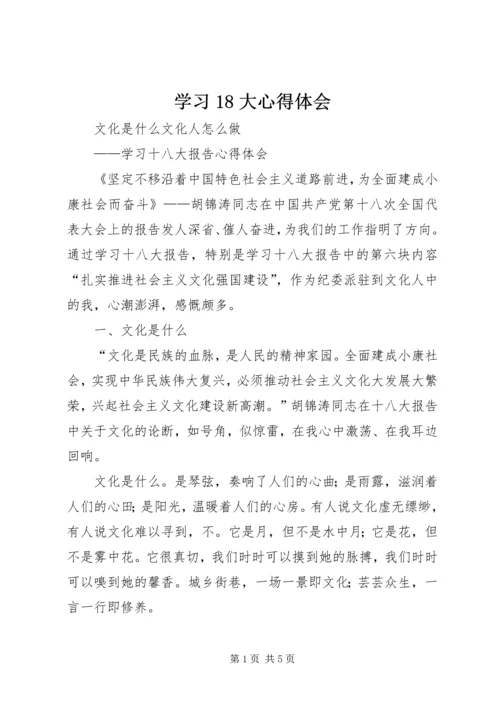 学习 18 大心得体会

文化是什么文化人怎么做

——学习十八大报告心得体会

《坚定不移沿着中国特色社会主义道路前进，为全面建成小康社会而奋斗》——胡锦涛同志在中国共产党第十八次全国代表大会上的报告发人深省、催人奋进，为我们的工作指明了方向。通过学习十八大报告，特别是学习十八大报告中的第六块内容“扎实推进社会主义文化强国建设”，作为纪委派驻到文化人中的我，心潮澎湃，感慨颇多。

一、文化是什么

“文化是民族的血脉，是人民的精神家园。全面建成小康社会，实现中华民族伟大复兴，必须推动社会主义文化大发展大繁荣，兴起社会主义文化建设新高潮。”胡锦涛同志在十八大报告中关于文化的论断，如号角，似惊雷，在我心中激荡、在我耳边回响。

文化是什么。是琴弦，奏响了人们的心曲；是雨露，滋润着人们的心田；是阳光，温暖着人们的心房。有人说文化虚无缥缈，有人说文化难以寻到，不。它是月，但不是水中月；它是花，但不是雾中花。它很真切，我们时时可以摸到她的脉搏，我们时时可以嗅到她的馨香。城乡街巷，一场一景即文化；芸芸众生，一言一行即修养。

第 1 页 共 5 页